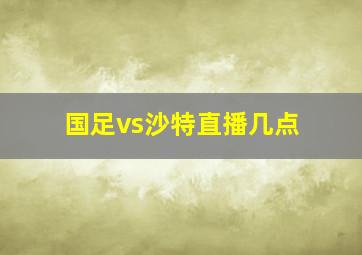 国足vs沙特直播几点